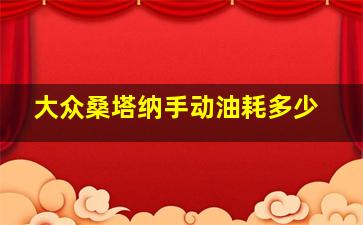 大众桑塔纳手动油耗多少